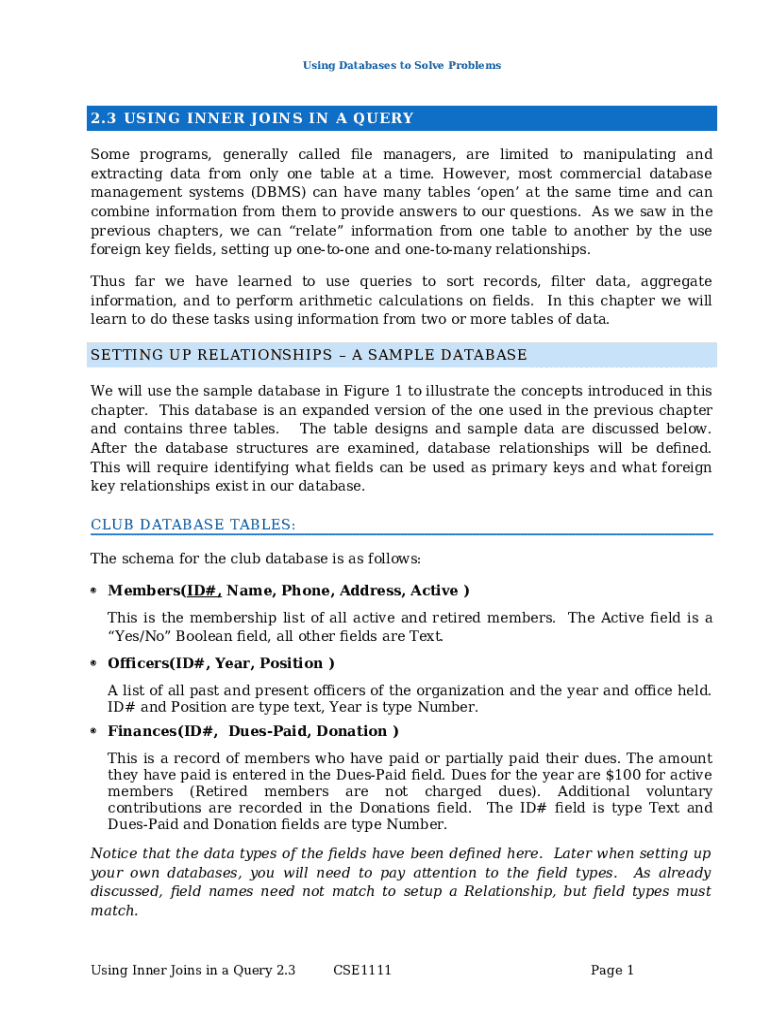 Using Databases to Solve Problems

2.3 USING INNER JOINS IN A QUERY

Some programs, generally called file managers, are limited to manipulating and extracting data from only one table at a time. However, most commercial database management systems (DBMS) can have many tables ‘open’ at the same time and can combine information from them to provide answers to our questions. As we saw in the previous chapters, we can “relate” information from one table to another by the use foreign key fields, setting up one-to-one and one-to-many relationships.

Thus far we have learned to use queries to sort records, filter data, aggregate information, and to perform arithmetic calculations on fields. In this chapter we will learn to do these tasks using information from two or more tables of data.

SETTING UP RELATIONSHIPS – A SAMPLE DATABASE

We will use the sample database in Figure 1 to illustrate the concepts introduced in this chapter. This database is an expanded version of the one used in the previous chapter and contains three tables. The table designs and sample data are discussed below. After the database structures are examined, database relationships will be defined. This will require identifying what fields can be used as primary keys and what foreign key relationships exist in our database.

CLUB DATABASE TABLES:

The schema for the club database is as follows:

* Members(ID#, Name, Phone, Address, Active )

This is the membership list of all active and retired members. The Active field is a “Yes/No” Boolean field, all other fields are Text.

* Officers(ID#, Year, Position )

A list of all past and present officers of the organization and the year and office held. ID# and Position are type text, Year is type Number.

* Finances(ID#, Dues-Paid, Donation )

This is a record of members who have paid or partially paid their dues. The amount they have paid is entered in the Dues-Paid field. Dues for the year are $100 for active members (Retired members are not charged dues). Additional voluntary contributions are recorded in the Donations field. The ID# field is type Text and Dues-Paid and Donation fields are type Number.

Notice that the data types of the fields have been defined here. Later when setting up your own databases, you will need to pay attention to the field types. As already discussed, field names need not match to setup a Relationship, but field types must match.

Using Inner Joins in a Query 2.3 CSE1111 Page 1